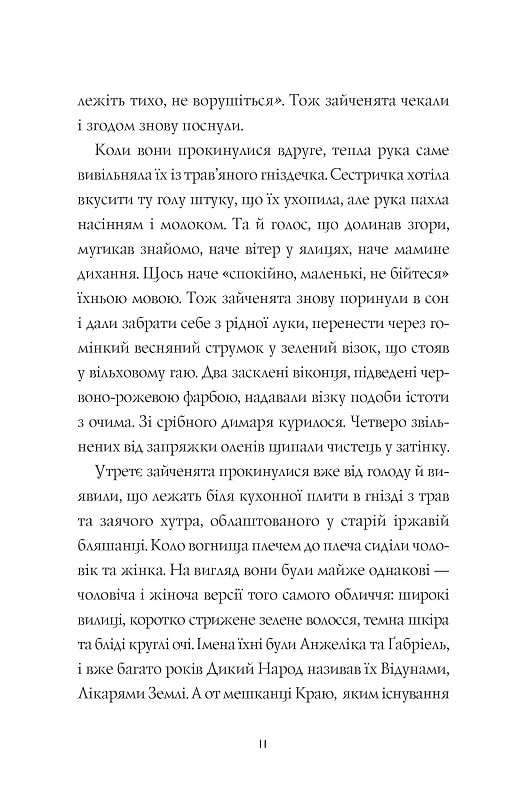 лежіть тихо, не ворушіться». Тож зайченята чекали і згодом знову поснули.

Коли вони прокинулися вдруге, тепла рука саме вивільняла їх із трав'яного гніздечка. Сестричка хотіла вкусити ту голу штуку, що їх ухопила, але рука пахла насінням і молоком. Та й голос, що долинав згори, мугикав знайомо, наче вітер у ялицях, наче мамине дихання. Щось наче «спокійно, маленькі, не бійтеся» їхньою мовою. Тож зайченята знову поринули в сон і дали забрати себе з рідної луки, перенести через гомінкий весняний струмок у зелений візок, що стояв у вільховому гаю. Два засклені віконця, підведені червоно-рожевою фарбою, надавали візку подоби істоти з очима. Зі срібного димаря курилося. Четверо звільнених від запряжки оленів щипали чистець у затінку.

Утретє зайченята прокинулися вже від голоду й виявили, що лежать біля кухонної плити в гнізді з трав та заячого хутра, облаштованого у старій іржавій бляшанці. Коло вогнища плечем до плеча сиділи чоловік та жінка. На вигляд вони були майже однакові — чоловіча і жіноча версії того самого обличчя: широкі вилиці, коротко стрижене зелене волосся, темна шкіра та бліді круглі очі. Імена їхні були Анжеліка та Ґабріель, і вже багато років Дикий Народ називав їх Відунами, Лікарями Землі. А от мешканці Краю, яким існування

11